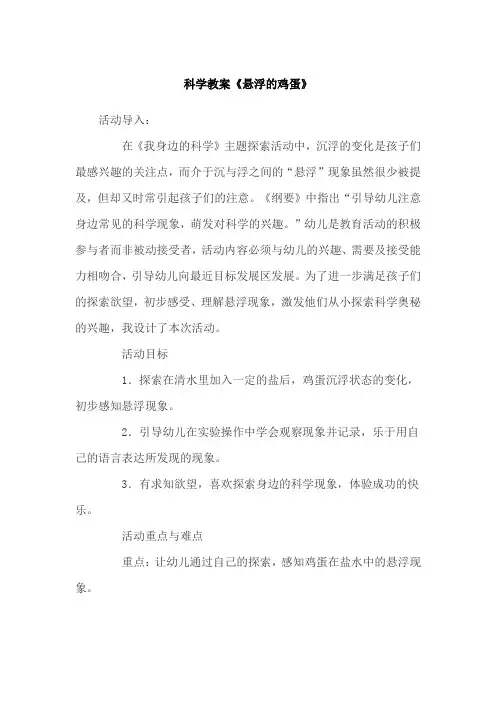 科学教案《悬浮的鸡蛋》

活动导入：

在《我身边的科学》主题探索活动中，沉浮的变化是孩子们最感兴趣的关注点，而介于沉与浮之间的“悬浮”现象虽然很少被提及，但却又时常引起孩子们的注意。《纲要》中指出“引导幼儿注意身边常见的科学现象，萌发对科学的兴趣。”幼儿是教育活动的积极参与者而非被动接受者，活动内容必须与幼儿的兴趣、需要及接受能力相吻合，引导幼儿向最近目标发展区发展。为了进一步满足孩子们的探索欲望，初步感受、理解悬浮现象，激发他们从小探索科学奥秘的兴趣，我设计了本次活动。

活动目标

1．探索在清水里加入一定的盐后，鸡蛋沉浮状态的变化，初步感知悬浮现象。

2．引导幼儿在实验操作中学会观察现象并记录，乐于用自己的语言表达所发现的现象。

3．有求知欲望，喜欢探索身边的科学现象，体验成功的快乐。

活动重点与难点

重点：让幼儿通过自己的探索，感知鸡蛋在盐水中的悬浮现象。